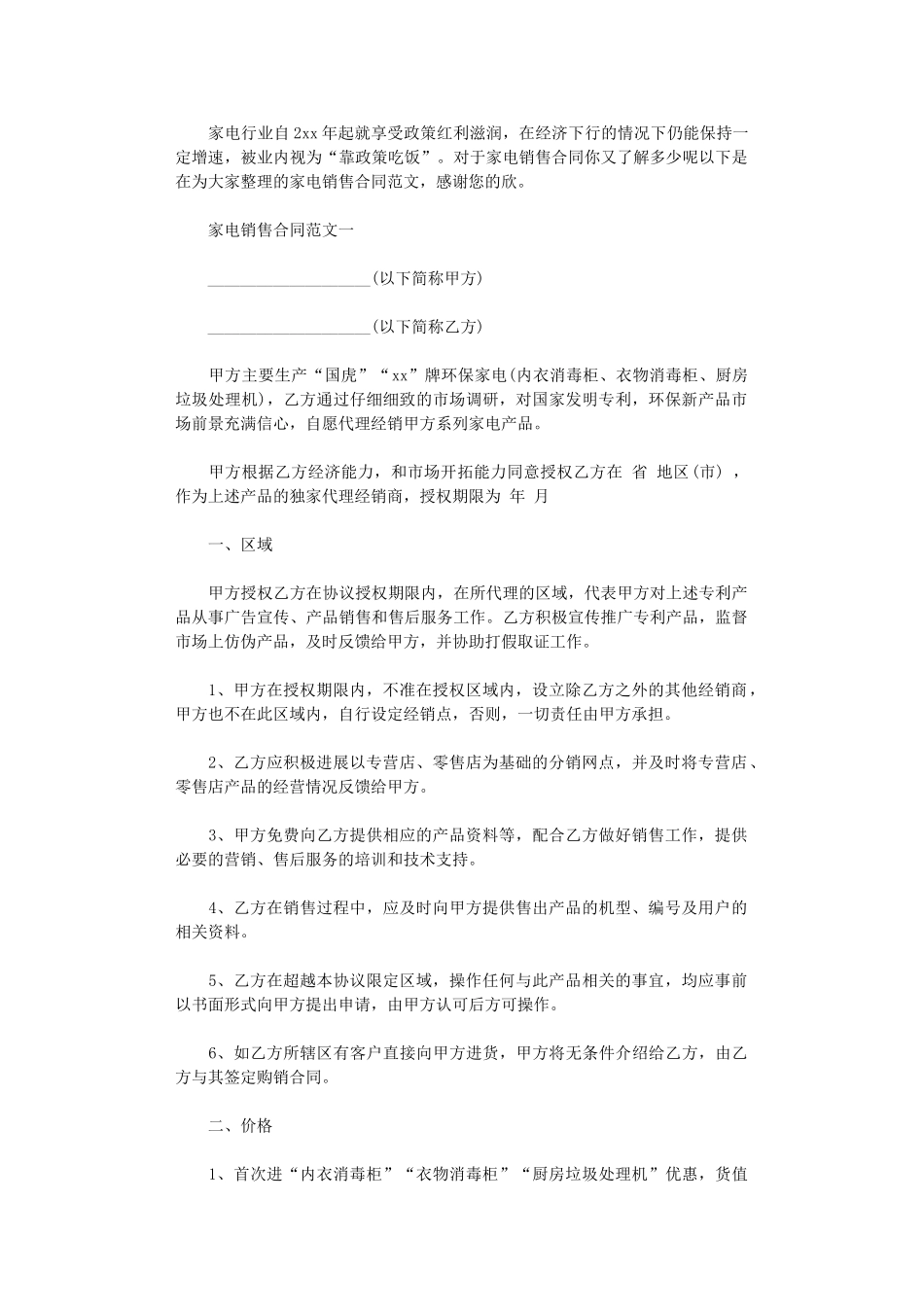 家电行业自2xx年起就享受政策红利滋润，在经济下行的情况下仍能保持一定增速，被业内视为“靠政策吃饭”。对于家电销售合同你又了解多少呢以下是在为大家整理的家电销售合同范文，感谢您的欣。

家电销售合同范文一

____________________(以下简称甲方)

____________________(以下简称乙方)

甲方主要生产“国虎”“xx”牌环保家电(内衣消毒柜、衣物消毒柜、厨房垃圾处理机)，乙方通过仔细细致的市场调研，对国家发明专利，环保新产品市场前景充满信心，自愿代理经销甲方系列家电产品。

甲方根据乙方经济能力，和市场开拓能力同意授权乙方在 省 地区(市)，作为上述产品的独家代理经销商，授权期限为 年 月

一、区域

甲方授权乙方在协议授权期限内，在所代理的区域，代表甲方对上述专利产品从事广告宣传、产品销售和售后服务工作。乙方积极宣传推广专利产品，监督市场上仿伪产品，及时反馈给甲方，并协助打假取证工作。

1、甲方在授权期限内，不准在授权区域内，设立除乙方之外的其他经销商，甲方也不在此区域内，自行设定经销点，否则，一切责任由甲方承担。

2、乙方应积极进展以专营店、零售店为基础的分销网点，并及时将专营店、零售店产品的经营情况反馈给甲方。

3、甲方免费向乙方提供相应的产品资料等，配合乙方做好销售工作，提供必要的营销、售后服务的培训和技术支持。

4、乙方在销售过程中，应及时向甲方提供售出产品的机型、编号及用户的相关资料。

5、乙方在超越本协议限定区域，操作任何与此产品相关的事宜，均应事前以书面形式向甲方提出申请，由甲方认可后方可操作。

6、如乙方所辖区有客户直接向甲方进货，甲方将无条件介绍给乙方，由乙方与其签定购销合同。

二、价格

1、首次进“内衣消毒柜”“衣物消毒柜”“厨房垃圾处理机”优惠，货值